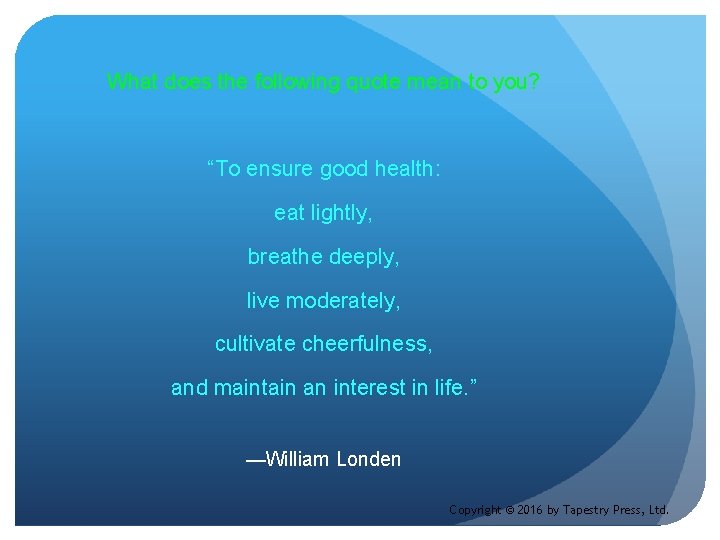 What does the following quote mean to you?

“To ensure good health:

eat lightly,

breathe deeply,

live moderately,

cultivate cheerfulness,

and maintain an interest in life.”

—William Londen

Copyright © 2016 by Tapestry Press, Ltd.